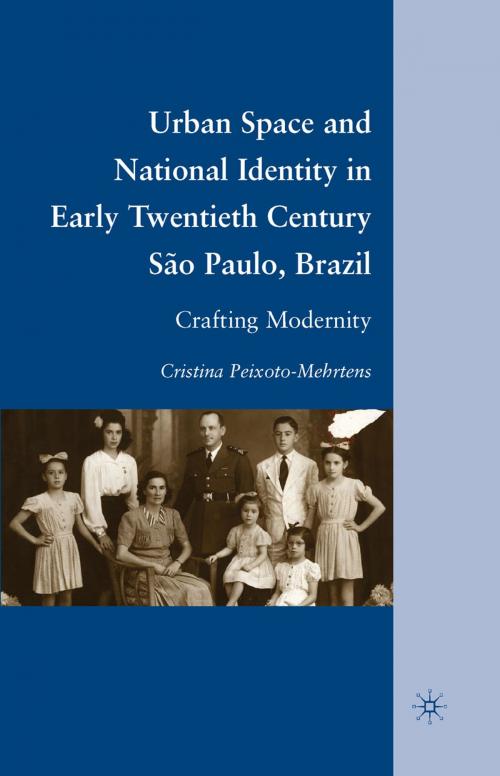 Urban Space and National Identity in Early Twentieth Century São Paulo, Brazil

Crafting Modernity

Cristina Peixoto-Mehrtens